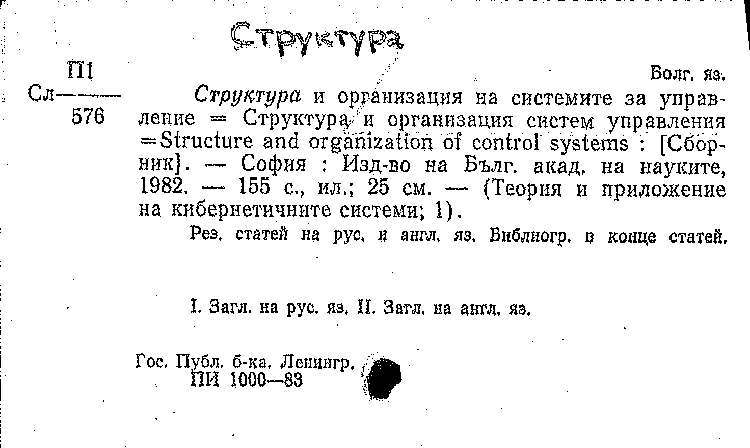 Структура

П1
Сл———
576

Болг. яз.

Структура и организация на системите за управление = Структура и организация систем управления = Structure and organization of control systems : [Сборник]. — София : Изд-во на Бълг. акад. на науките, 1982. — 155 с., ил.; 25 см. — (Теория и приложение на кибернетичните системи; 1).

Рез. статей на рус. и англ. яз. Библиогр. в конце статей.

I. Загл. на рус. яз. II. Загл. на англ. яз.

Гос. Публ. б-ка. Ленингр.
ПИ 1000—83